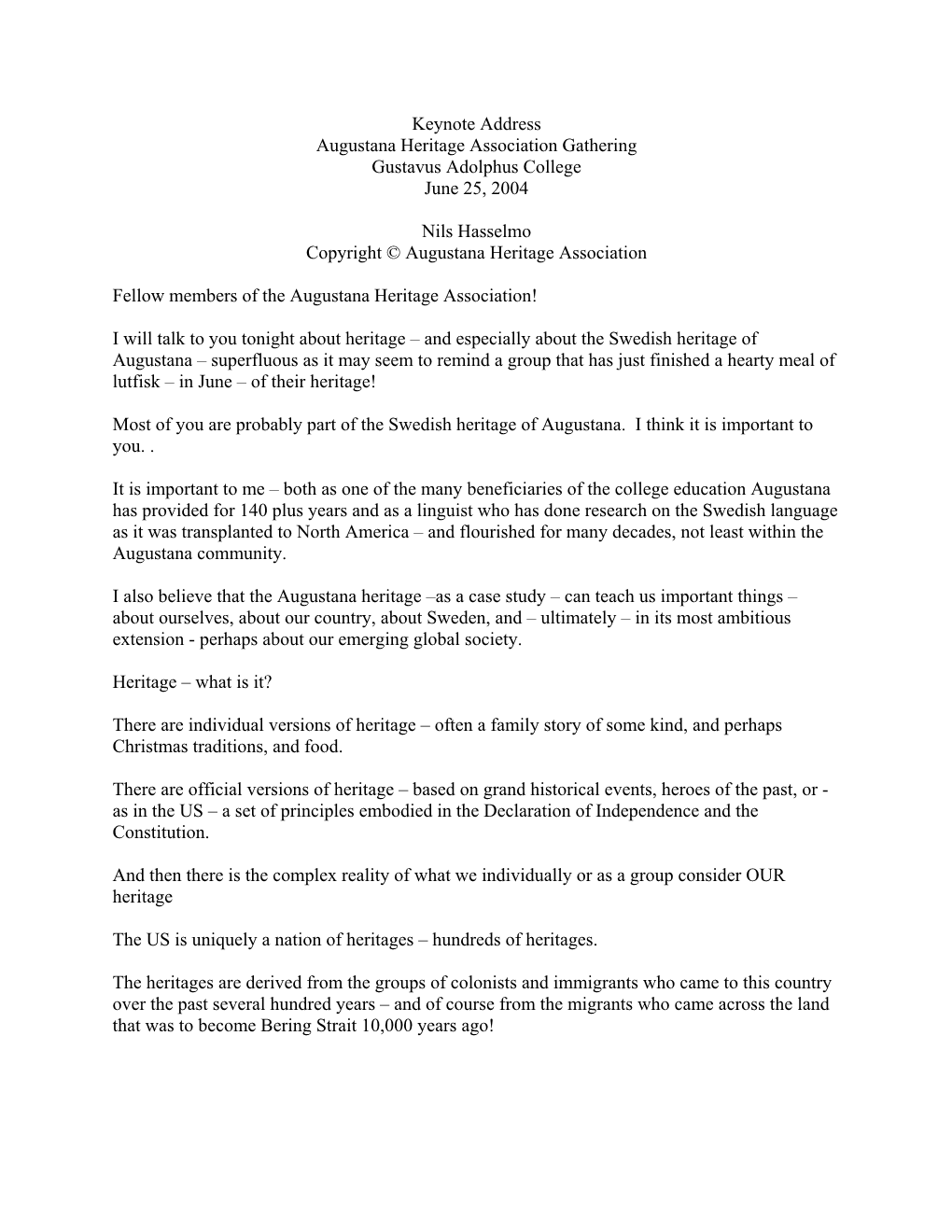 Keynote Address
Augustana Heritage Association Gathering
Gustavus Adolphus College
June 25, 2004

Nils Hasselmo
Copyright © Augustana Heritage Association

Fellow members of the Augustana Heritage Association!

I will talk to you tonight about heritage – and especially about the Swedish heritage of Augustana – superfluous as it may seem to remind a group that has just finished a hearty meal of lutfisk – in June – of their heritage!

Most of you are probably part of the Swedish heritage of Augustana. I think it is important to you. .

It is important to me – both as one of the many beneficiaries of the college education Augustana has provided for 140 plus years and as a linguist who has done research on the Swedish language as it was transplanted to North America – and flourished for many decades, not least within the Augustana community.

I also believe that the Augustana heritage –as a case study – can teach us important things – about ourselves, about our country, about Sweden, and – ultimately – in its most ambitious extension - perhaps about our emerging global society.

Heritage – what is it?

There are individual versions of heritage – often a family story of some kind, and perhaps Christmas traditions, and food.

There are official versions of heritage – based on grand historical events, heroes of the past, or - as in the US – a set of principles embodied in the Declaration of Independence and the Constitution.

And then there is the complex reality of what we individually or as a group consider OUR heritage

The US is uniquely a nation of heritages – hundreds of heritages.

The heritages are derived from the groups of colonists and immigrants who came to this country over the past several hundred years – and of course from the migrants who came across the land that was to become Bering Strait 10,000 years ago!